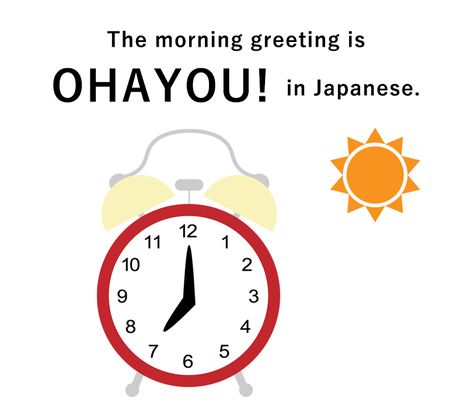 The morning greeting is

OHAYOU! in Japanese.

12
1
2
3
4
5
6
7
8
9
10
11